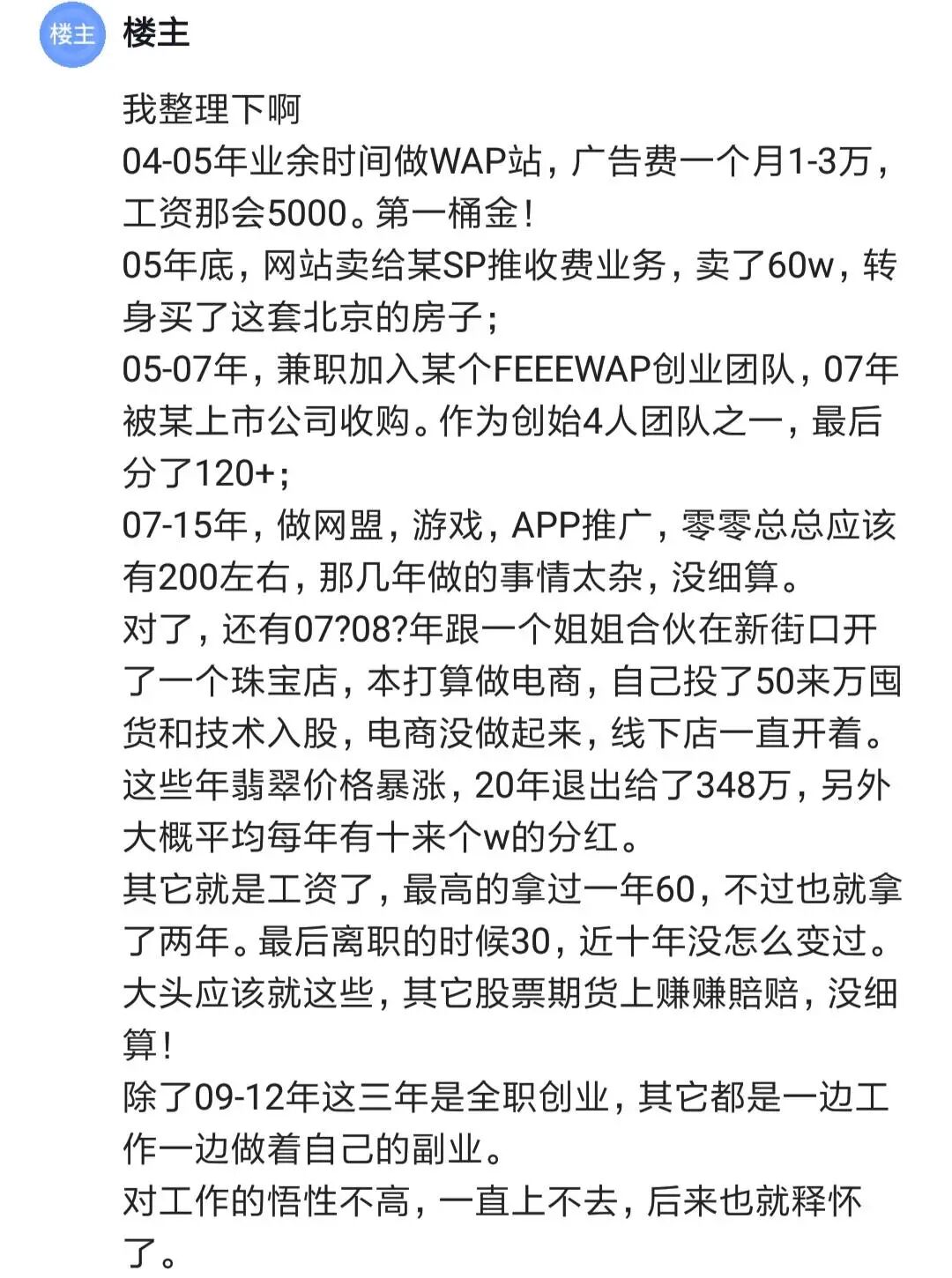 楼主

楼主

我整理下啊
04-05年业余时间做WAP站，广告费一个月1-3万，工资那会5000。第一桶金！
05年底，网站卖给某SP推收费业务，卖了60w，转身买了这套北京的房子；
05-07年，兼职加入某个FEEEWAP创业团队，07年被某上市公司收购。作为创始4人团队之一，最后分了120+；
07-15年，做网盟，游戏，APP推广，零零总总应该有200左右，那几年做的事情太杂，没细算。
对了，还有07?08?年跟一个姐姐合伙在新街口开了一个珠宝店，本打算做电商，自己投了50来万囤货和技术入股，电商没做起来，线下店一直开着。这些年翡翠价格暴涨，20年退出给了348万，另外大概平均每年有十来个w的分红。
其它就是工资了，最高的拿过一年60，不过也就拿了两年。最后离职的时候30，近十年没怎么变过。
大头应该就这些，其它股票期货上赚赚赔赔，没细算！
除了09-12年这三年是全职创业，其它都是一边工作一边做着自己的副业。
对工作的悟性不高，一直上不去，后来也就释怀了。